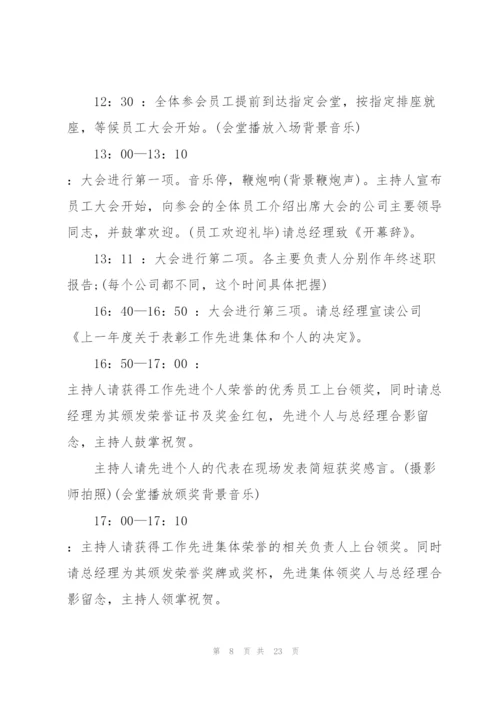 12：30 ：全体参会员工提前到达指定会堂，按指定排座就座，等候员工大会开始。(会堂播放入场背景音乐)

13：00—13：10

：大会进行第一项。音乐停，鞭炮响(背景鞭炮声)。主持人宣布员工大会开始，向参会的全体员工介绍出席大会的公司主要领导同志，并鼓掌欢迎。(员工欢迎礼毕)请总经理致《开幕辞》。

13：11 ：大会进行第二项。各主要负责人分别作年终述职报告;(每个公司都不同，这个时间具体把握)

16：40—16：50 ：大会进行第三项。请总经理宣读公司《上一年度关于表彰工作先进集体和个人的决定》。

16：50—17：00 ：

主持人请获得工作先进个人荣誉的优秀员工上台领奖，同时请总经理为其颁发荣誉证书及奖金红包，先进个人与总经理合影留念，主持人鼓掌祝贺。

主持人请先进个人的代表在现场发表简短获奖感言。(摄影师拍照)(会堂播放颁奖背景音乐)

17：00—17：10

：主持人请获得工作先进集体荣誉的相关负责人上台领奖。同时请总经理为其颁发荣誉奖牌或奖杯，先进集体领奖人与总经理合影留念，主持人领掌祝贺。

第 8 页 共 23 页